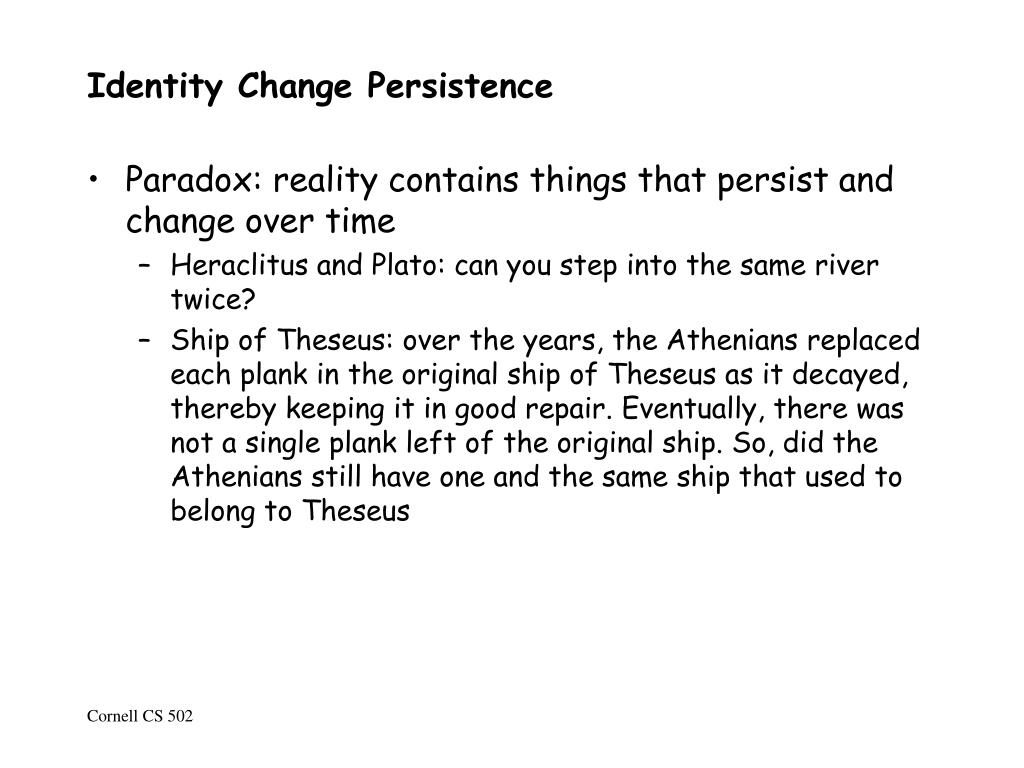 Identity Change Persistence

• Paradox: reality contains things that persist and change over time
– Heraclitus and Plato: can you step into the same river twice?
– Ship of Theseus: over the years, the Athenians replaced each plank in the original ship of Theseus as it decayed, thereby keeping it in good repair. Eventually, there was not a single plank left of the original ship. So, did the Athenians still have one and the same ship that used to belong to Theseus

Cornell CS 502